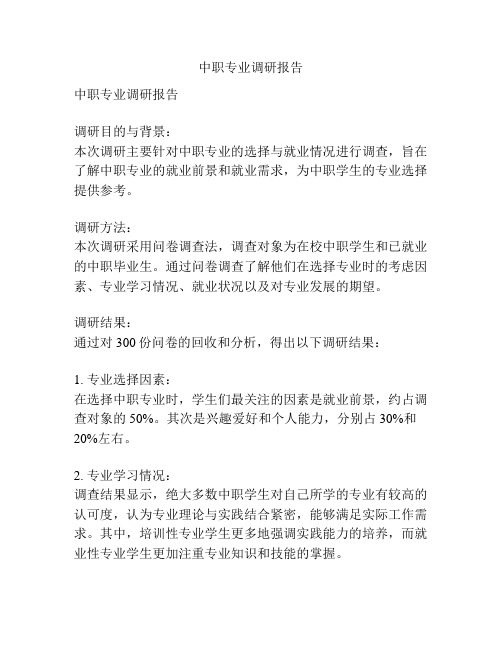 中职专业调研报告

中职专业调研报告

调研目的与背景：
本次调研主要针对中职专业的选择与就业情况进行调查，旨在了解中职专业的就业前景和就业需求，为中职学生的专业选择提供参考。

调研方法：
本次调研采用问卷调查法，调查对象为在校中职学生和已就业的中职毕业生。通过问卷调查了解他们在选择专业时的考虑因素、专业学习情况、就业状况以及对专业发展的期望。

调研结果：
通过对 300 份问卷的回收和分析，得出以下调研结果：

1. 专业选择因素：
在选择中职专业时，学生们最关注的因素是就业前景，约占调查对象的 50%。其次是兴趣爱好和个人能力，分别占 30%和 20%左右。

2. 专业学习情况：
调查结果显示，绝大多数中职学生对自己所学的专业有较高的认可度，认为专业理论与实践结合紧密，能够满足实际工作需求。其中，培训性专业学生更多地强调实践能力的培养，而就业性专业学生更加注重专业知识和技能的掌握。